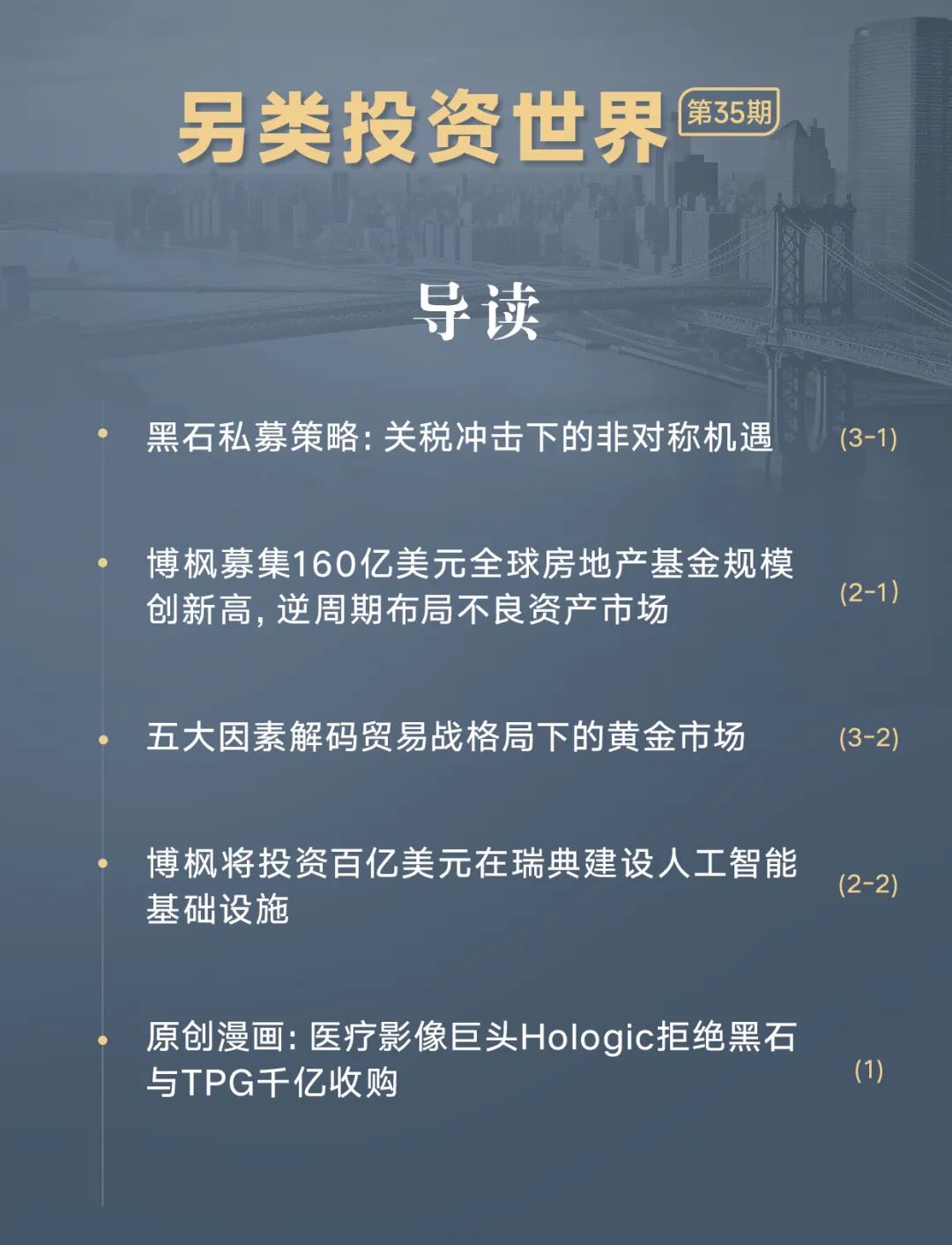 另类投资世界 第35期

导读

• 黑石私募策略：关税冲击下的非对称机遇 (3-1)

• 博枫募集160亿美元全球房地产基金规模创新高，逆周期布局不良资产市场 (2-1)

• 五大因素解码贸易战格局下的黄金市场 (3-2)

• 博枫将投资百亿美元在瑞典建设人工智能基础设施 (2-2)

• 原创漫画：医疗影像巨头Hologic拒绝黑石与TPG千亿收购 (1)